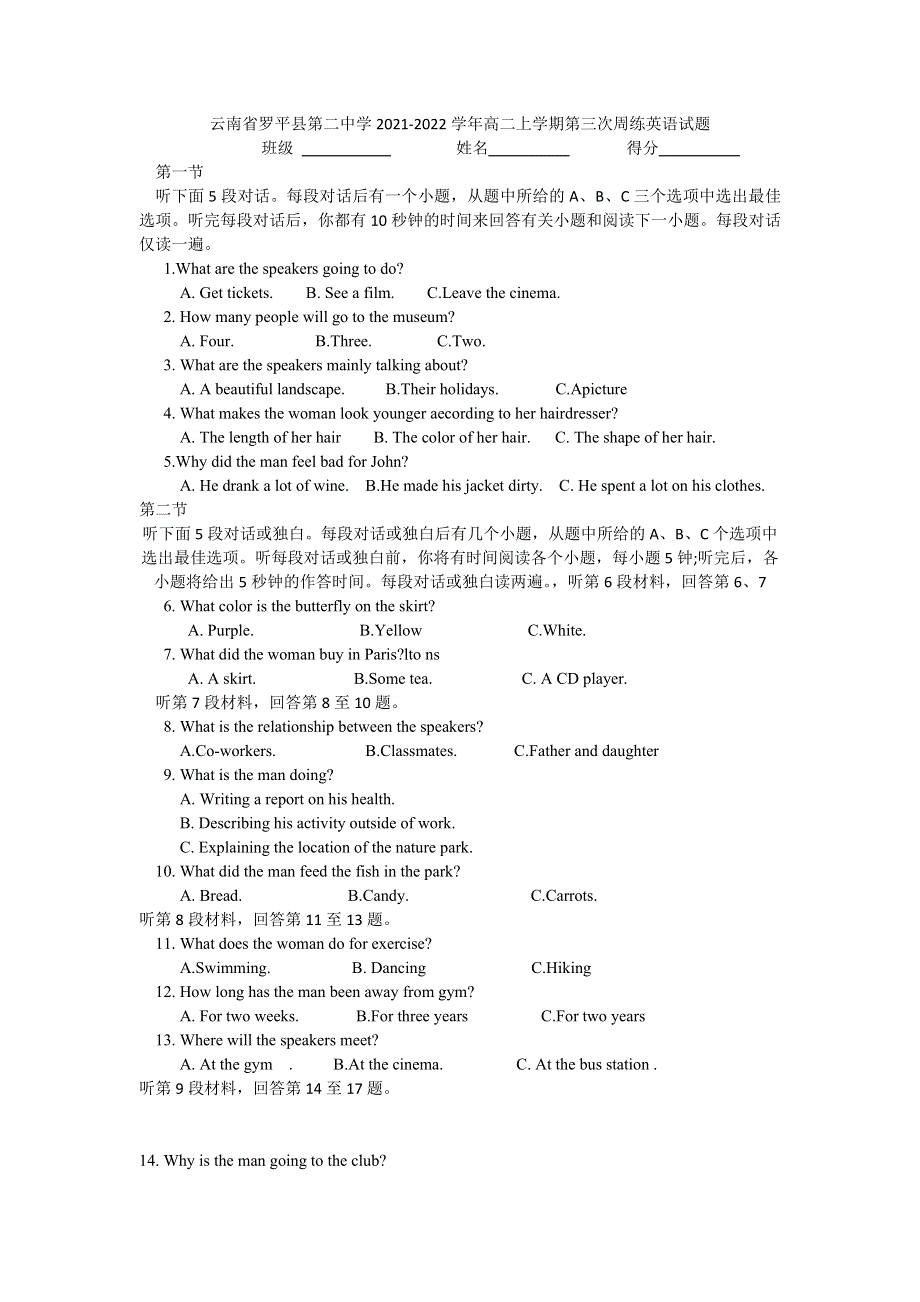 云南省罗平县第二中学 2021-2022 学年高二上学期第三次周练英语试题
班级 ___________ 姓名__________ 得分__________

第一节
听下面 5 段对话。每段对话后有一个小题，从题中所给的 A、B、C 三个选项中选出最佳选项。听完每段对话后，你都有 10 秒钟的时间来回答有关小题和阅读下一小题。每段对话仅读一遍。

1.What are the speakers going to do?
A. Get tickets. B. See a film. C.Leave the cinema.
2. How many people will go to the museum?
A. Four. B.Three. C.Two.
3. What are the speakers mainly talking about?
A. A beautiful landscape. B.Their holidays. C.Apicture
4. What makes the woman look younger aecording to her hairdresser?
A. The length of her hair B. The color of her hair. C. The shape of her hair.
5.Why did the man feel bad for John?
A. He drank a lot of wine. B.He made his jacket dirty. C. He spent a lot on his clothes.

第二节
听下面 5 段对话或独白。每段对话或独白后有几个小题，从题中所给的 A、B、C 个选项中选出最佳选项。听每段对话或独白前，你将有时间阅读各个小题，每小题 5 钟;听完后，各小题将给出 5 秒钟的作答时间。每段对话或独白读两遍。，听第 6 段材料，回答第 6、7

6. What color is the butterfly on the skirt?
A. Purple. B.Yellow C.White.
7. What did the woman buy in Paris?lto ns
A. A skirt. B.Some tea. C. A CD player.
听第 7 段材料，回答第 8 至 10 题。
8. What is the relationship between the speakers?
A.Co-workers. B.Classmates. C.Father and daughter
9. What is the man doing?
A. Writing a report on his health.
B. Describing his activity outside of work.
C. Explaining the location of the nature park.
10. What did the man feed the fish in the park?
A. Bread. B.Candy. C.Carrots.
听第 8 段材料，回答第 11 至 13 题。
11. What does the woman do for exercise?
A.Swimming. B. Dancing C.Hiking
12. How long has the man been away from gym?
A. For two weeks. B.For three years C.For two years
13. Where will the speakers meet?
A. At the gym . B.At the cinema. C. At the bus station .
听第 9 段材料，回答第 14 至 17 题。

14. Why is the man going to the club?